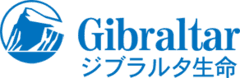 Gibraltar
ジブラルタ生命